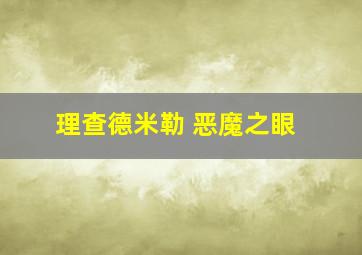 理查德米勒 恶魔之眼